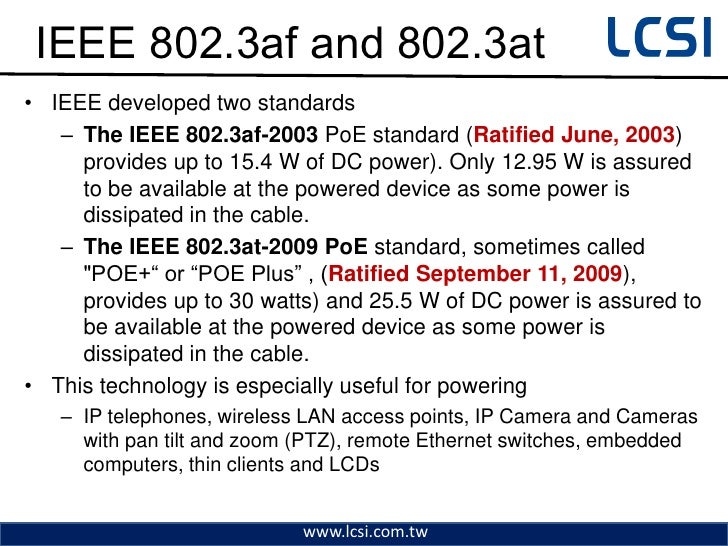 IEEE 802.3af and 802.3at

LCSI

• IEEE developed two standards

– The IEEE 802.3af-2003 PoE standard (Ratified June, 2003) provides up to 15.4 W of DC power). Only 12.95 W is assured to be available at the powered device as some power is dissipated in the cable.

– The IEEE 802.3at-2009 PoE standard, sometimes called "POE+“ or “POE Plus” , (Ratified September 11, 2009), provides up to 30 watts) and 25.5 W of DC power is assured to be available at the powered device as some power is dissipated in the cable.

• This technology is especially useful for powering

– IP telephones, wireless LAN access points, IP Camera and Cameras with pan tilt and zoom (PTZ), remote Ethernet switches, embedded computers, thin clients and LCDs

www.lcsi.com.tw